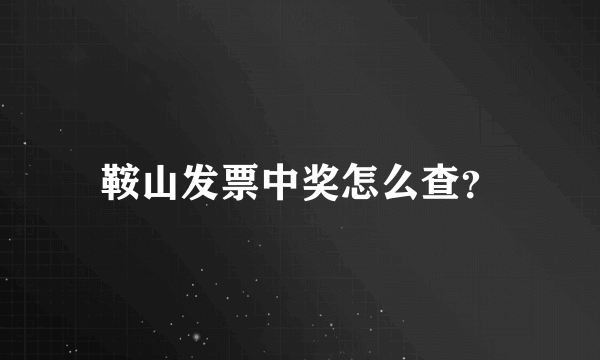 鞍山发票中奖怎么查?